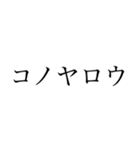 コノヤロウ